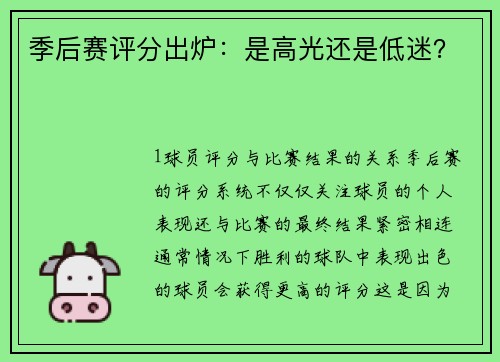 季后赛评分出炉：是高光还是低迷？

1球员评分与比赛结果的关系季后赛的评分系统不仅仅关注球员的个人表现还与比赛的最终结果紧密相连通常情况下胜利的球队中表现出色的球员会获得更高的评分这是因为